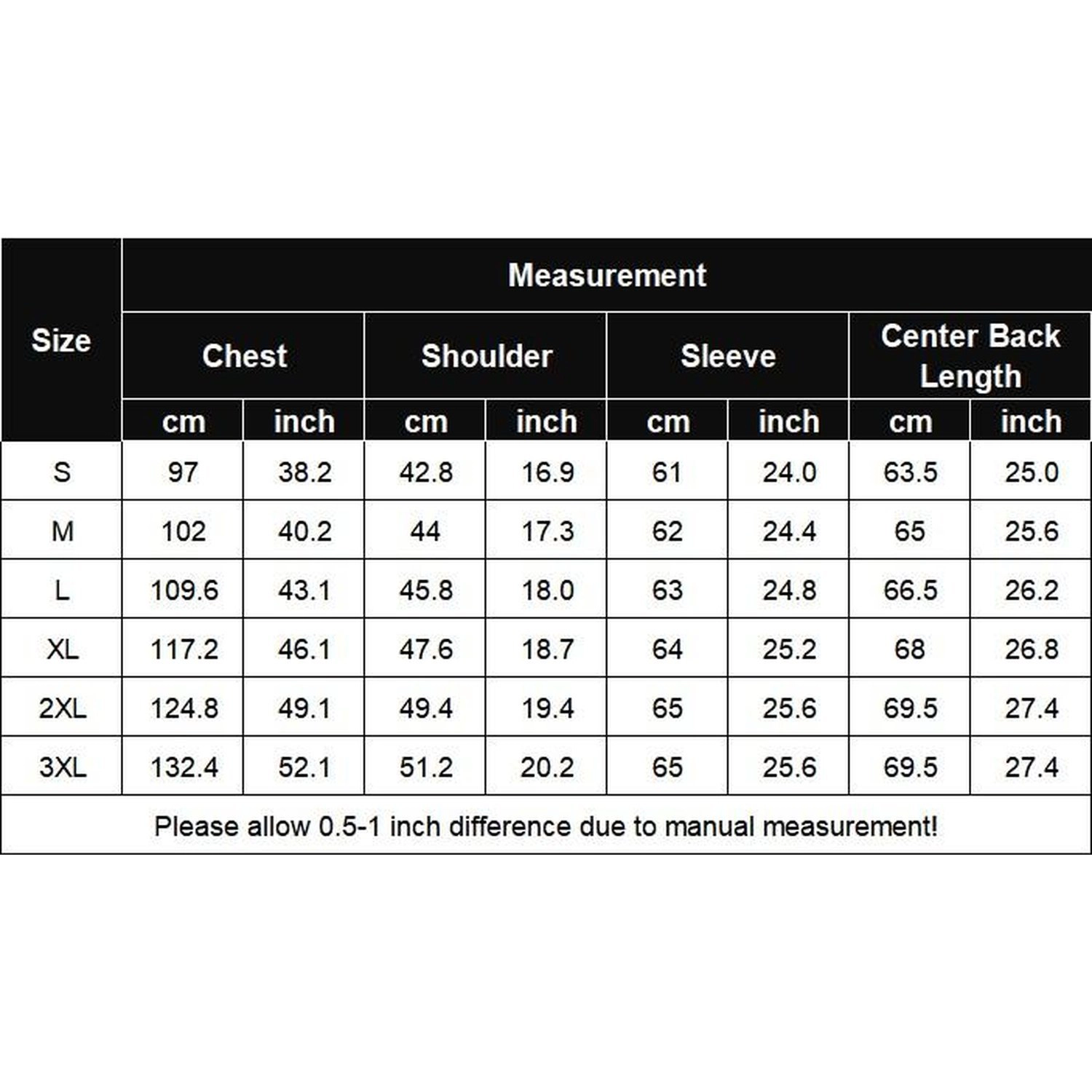 | Size | Measurement | | | | | | | |
|---|---|---|---|---|---|---|---|---|
| | Chest | | Shoulder | | Sleeve | | Center Back Length | |
| | cm | inch | cm | inch | cm | inch | cm | inch |
| S | 97 | 38.2 | 42.8 | 16.9 | 61 | 24.0 | 63.5 | 25.0 |
| M | 102 | 40.2 | 44 | 17.3 | 62 | 24.4 | 65 | 25.6 |
| L | 109.6 | 43.1 | 45.8 | 18.0 | 63 | 24.8 | 66.5 | 26.2 |
| XL | 117.2 | 46.1 | 47.6 | 18.7 | 64 | 25.2 | 68 | 26.8 |
| 2XL | 124.8 | 49.1 | 49.4 | 19.4 | 65 | 25.6 | 69.5 | 27.4 |
| 3XL | 132.4 | 52.1 | 51.2 | 20.2 | 65 | 25.6 | 69.5 | 27.4 |

Please allow 0.5-1 inch difference due to manual measurement!